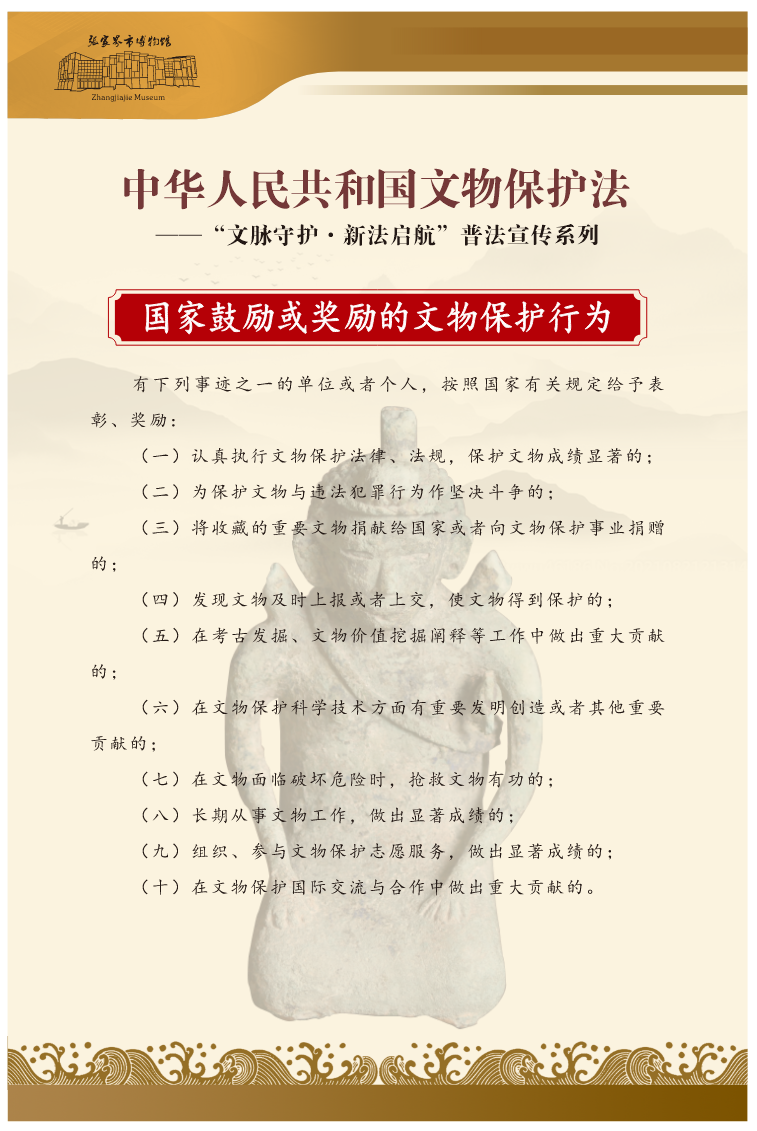 张家界市博物馆
Zhangjiajie Museum

中华人民共和国文物保护法
——“文脉守护·新法启航”普法宣传系列

国家鼓励或奖励的文物保护行为

有下列事迹之一的单位或者个人，按照国家有关规定给予表彰、奖励：

（一）认真执行文物保护法律、法规，保护文物成绩显著的；

（二）为保护文物与违法犯罪行为作坚决斗争的；

（三）将收藏的重要文物捐献给国家或者向文物保护事业捐赠的；

（四）发现文物及时上报或者上交，使文物得到保护的；

（五）在考古发掘、文物价值挖掘阐释等工作中做出重大贡献的；

（六）在文物保护科学技术方面有重要发明创造或者其他重要贡献的；

（七）在文物面临破坏危险时，抢救文物有功的；

（八）长期从事文物工作，做出显著成绩的；

（九）组织、参与文物保护志愿服务，做出显著成绩的；

（十）在文物保护国际交流与合作中做出重大贡献的。